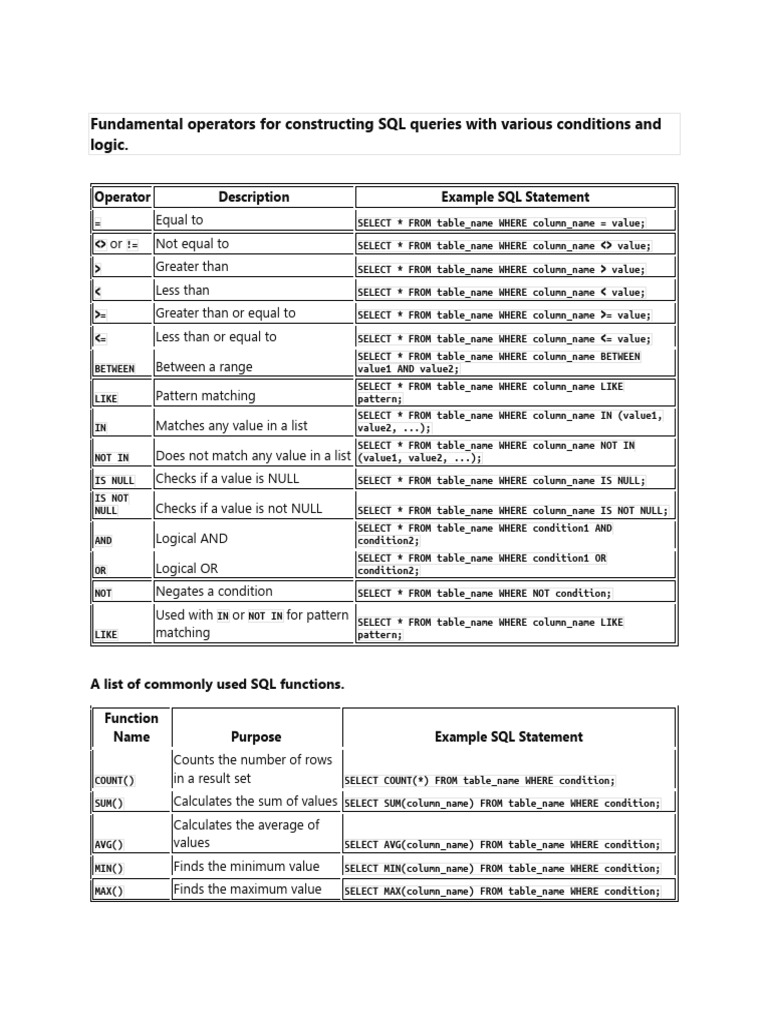 Fundamental operators for constructing SQL queries with various conditions and logic.

| Operator | Description | Example SQL Statement |
|---|---|---|
| = | Equal to | SELECT * FROM table_name WHERE column_name = value; |
| <> or != | Not equal to | SELECT * FROM table_name WHERE column_name <> value; |
| > | Greater than | SELECT * FROM table_name WHERE column_name > value; |
| < | Less than | SELECT * FROM table_name WHERE column_name < value; |
| >= | Greater than or equal to | SELECT * FROM table_name WHERE column_name >= value; |
| <= | Less than or equal to | SELECT * FROM table_name WHERE column_name <= value; |
| BETWEEN | Between a range | SELECT * FROM table_name WHERE column_name BETWEEN value1 AND value2; |
| LIKE | Pattern matching | SELECT * FROM table_name WHERE column_name LIKE pattern; |
| IN | Matches any value in a list | SELECT * FROM table_name WHERE column_name IN (value1, value2, ...); |
| NOT IN | Does not match any value in a list | SELECT * FROM table_name WHERE column_name NOT IN (value1, value2, ...); |
| IS NULL | Checks if a value is NULL | SELECT * FROM table_name WHERE column_name IS NULL; |
| IS NOT NULL | Checks if a value is not NULL | SELECT * FROM table_name WHERE column_name IS NOT NULL; |
| AND | Logical AND | SELECT * FROM table_name WHERE condition1 AND condition2; |
| OR | Logical OR | SELECT * FROM table_name WHERE condition1 OR condition2; |
| NOT | Negates a condition | SELECT * FROM table_name WHERE NOT condition; |
| LIKE | Used with IN or NOT IN for pattern matching | SELECT * FROM table_name WHERE column_name LIKE pattern; |

A list of commonly used SQL functions.

| Function Name | Purpose | Example SQL Statement |
|---|---|---|
| COUNT() | Counts the number of rows in a result set | SELECT COUNT(*) FROM table_name WHERE condition; |
| SUM() | Calculates the sum of values | SELECT SUM(column_name) FROM table_name WHERE condition; |
| AVG() | Calculates the average of values | SELECT AVG(column_name) FROM table_name WHERE condition; |
| MIN() | Finds the minimum value | SELECT MIN(column_name) FROM table_name WHERE condition; |
| MAX() | Finds the maximum value | SELECT MAX(column_name) FROM table_name WHERE condition; |